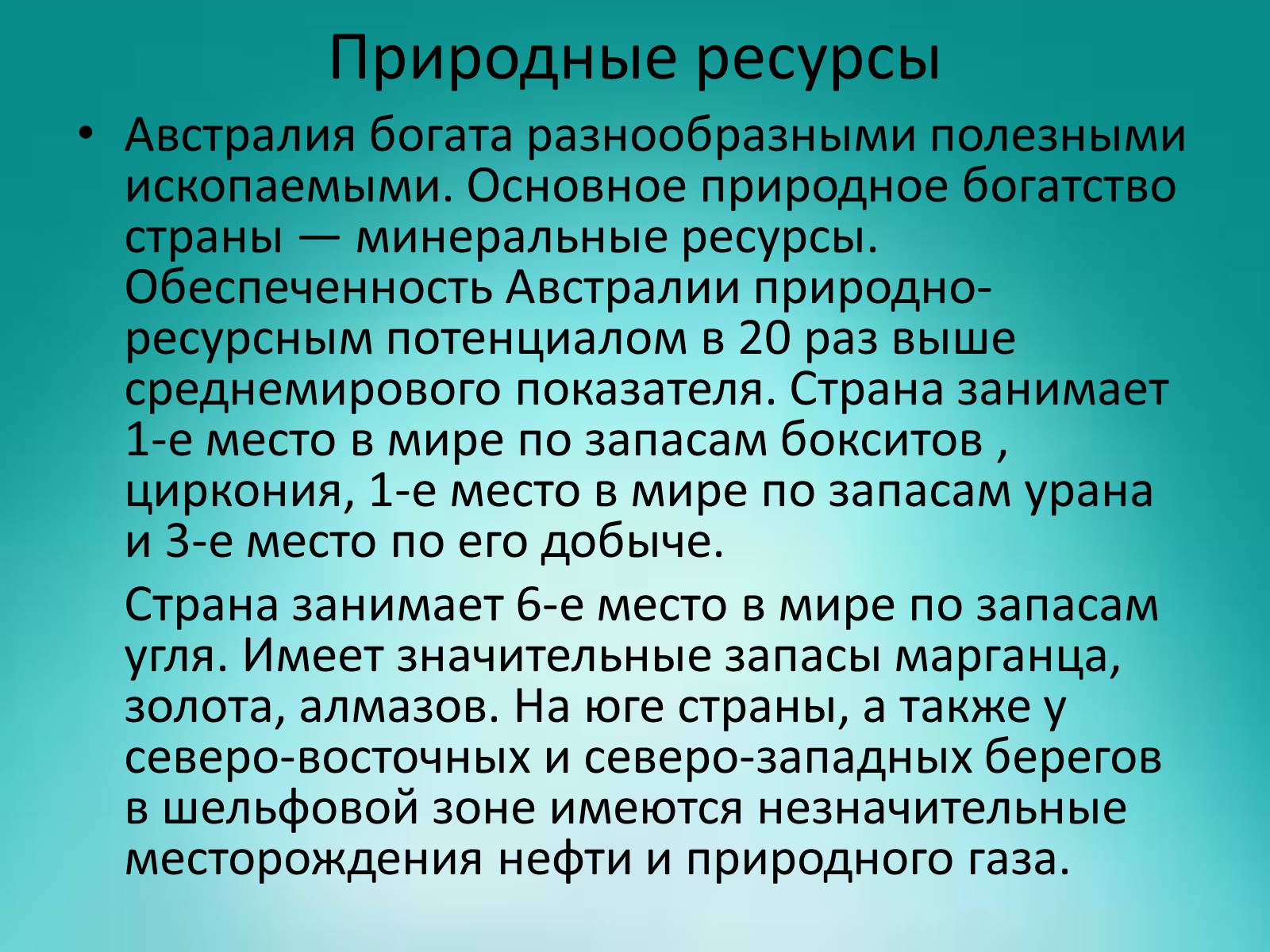 Природные ресурсы

• Австралия богата разнообразными полезными ископаемыми. Основное природное богатство страны — минеральные ресурсы. Обеспеченность Австралии природно-ресурсным потенциалом в 20 раз выше среднемирового показателя. Страна занимает 1-е место в мире по запасам бокситов , циркония, 1-е место в мире по запасам урана и 3-е место по его добыче.

Страна занимает 6-е место в мире по запасам угля. Имеет значительные запасы марганца, золота, алмазов. На юге страны, а также у северо-восточных и северо-западных берегов в шельфовой зоне имеются незначительные месторождения нефти и природного газа.